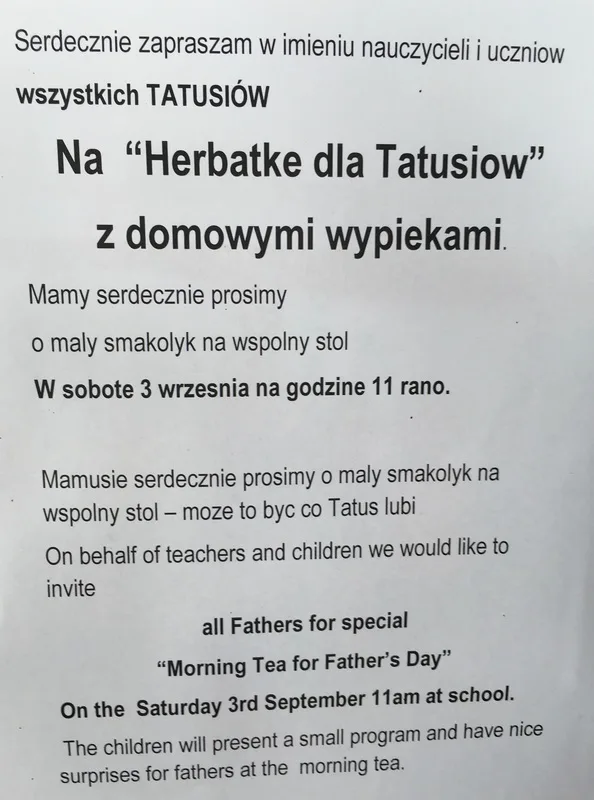 Serdecznie zapraszam w imieniu nauczycieli i uczniow

wszystkich TATUSIÓW

Na "Herbatke dla Tatusiow"

z domowymi wypiekami.

Mamy serdecznie prosimy

o maly smakolyk na wspolny stol

W sobote 3 wrzesnia na godzine 11 rano.

Mamusie serdecznie prosimy o maly smakolyk na wspolny stol – moze to byc co Tatus lubi

On behalf of teachers and children we would like to invite

all Fathers for special

"Morning Tea for Father's Day"

On the Saturday 3rd September 11am at school.

The children will present a small program and have nice surprises for fathers at the morning tea.